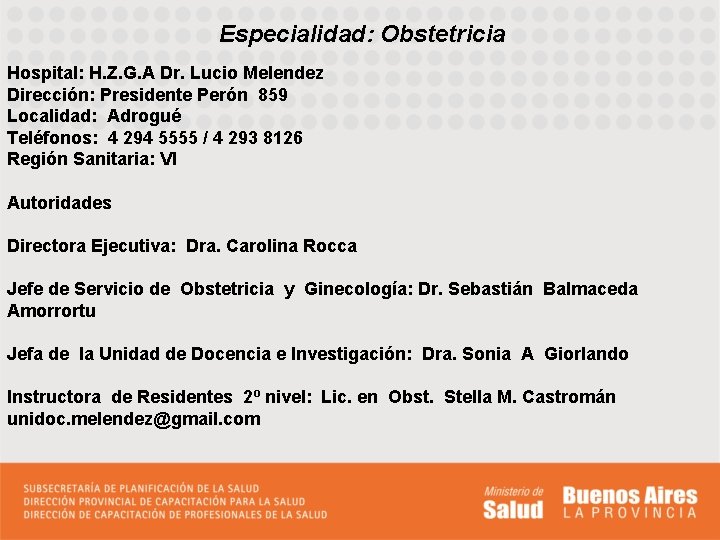 Especialidad: Obstetricia

Hospital: H.Z.G.A Dr. Lucio Melendez
Dirección: Presidente Perón 859
Localidad: Adrogué
Teléfonos: 4 294 5555 / 4 293 8126
Región Sanitaria: VI

Autoridades

Directora Ejecutiva: Dra. Carolina Rocca

Jefe de Servicio de Obstetricia y Ginecología: Dr. Sebastián Balmaceda Amorrortu

Jefa de la Unidad de Docencia e Investigación: Dra. Sonia A Giorlando

Instructora de Residentes 2º nivel: Lic. en Obst. Stella M. Castromán
unidoc.melendez@gmail.com

SUBSECRETARÍA DE PLANIFICACIÓN DE LA SALUD
DIRECCIÓN PROVINCIAL DE CAPACITACIÓN PARA LA SALUD
DIRECCIÓN DE CAPACITACIÓN DE PROFESIONALES DE LA SALUD

Ministerio de Salud

Buenos Aires LA PROVINCIA